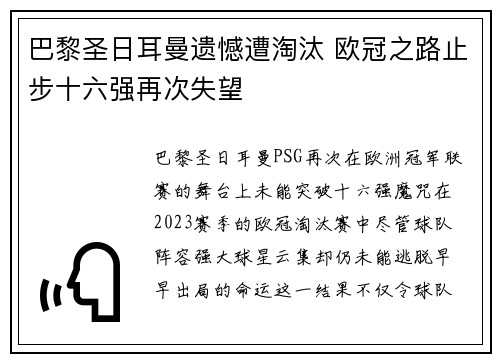 巴黎圣日耳曼遗憾遭淘汰 欧冠之路止步十六强再次失望

巴黎圣日耳曼PSG再次在欧洲冠军联赛的舞台上未能突破十六强魔咒在2023赛季的欧冠淘汰赛中尽管球队阵容强大球星云集却仍未能逃脱早早出局的命运这一结果不仅令球队